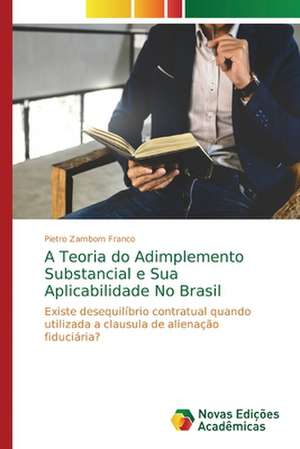 Pietro Zambom Franco

A Teoria do Adimplemento Substancial e Sua Aplicabilidade No Brasil

Existe desequilíbrio contratual quando utilizada a clausula de alienação fiduciária?

Novas Edições Acadêmicas